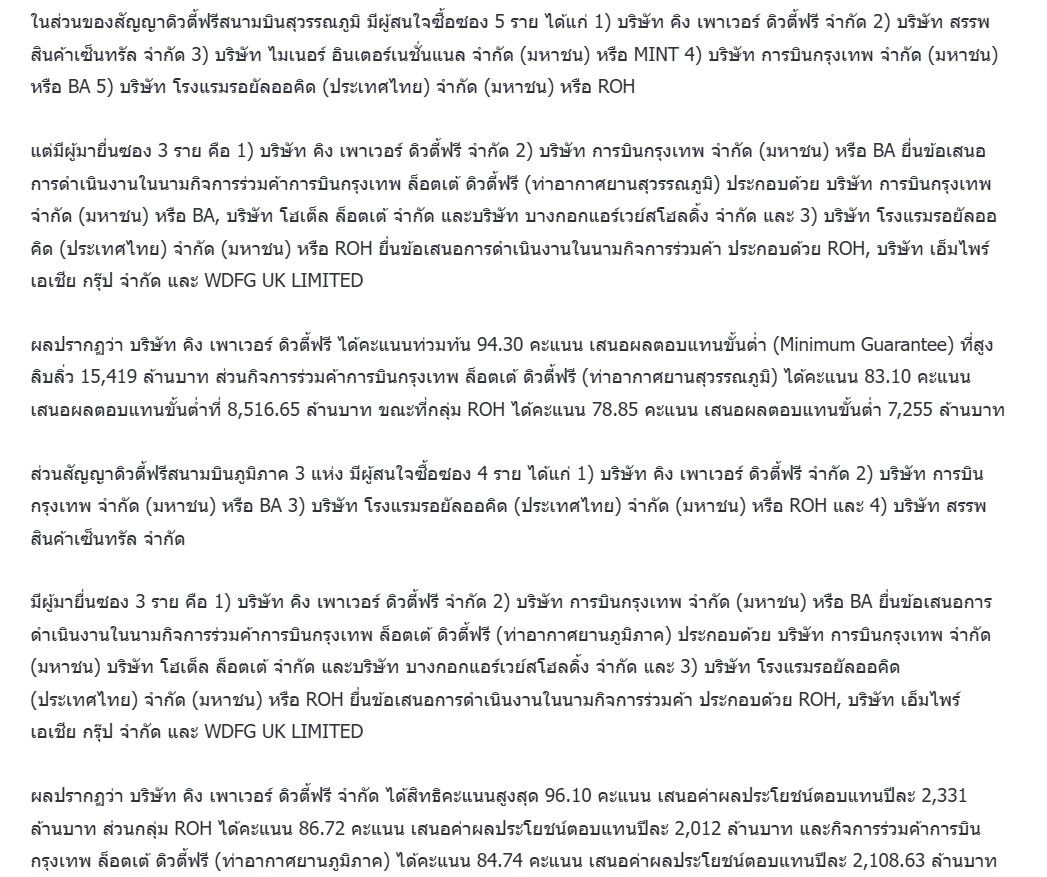 ในส่วนของสัญญาดิวตี้ฟรีสนามบินสุวรรณภูมิ มีผู้สนใจซื้อซอง 5 ราย ได้แก่ 1) บริษัท คิง เพาเวอร์ ดิวตี้ฟรี จำกัด 2) บริษัท สรรพสินค้าเซ็นทรัล จำกัด 3) บริษัท ไมเนอร์ อินเตอร์เนชั่นแนล จำกัด (มหาชน) หรือ MINT 4) บริษัท การบินกรุงเทพ จำกัด (มหาชน) หรือ BA 5) บริษัท โรงแรมรอยัลออคิด (ประเทศไทย) จำกัด (มหาชน) หรือ ROH

แต่มีผู้มายื่นซอง 3 ราย คือ 1) บริษัท คิง เพาเวอร์ ดิวตี้ฟรี จำกัด 2) บริษัท การบินกรุงเทพ จำกัด (มหาชน) หรือ BA ยื่นข้อเสนอการดำเนินงานในนามกิจการร่วมค้าการบินกรุงเทพ ล็อตเต้ ดิวตี้ฟรี (ท่าอากาศยานสุวรรณภูมิ) ประกอบด้วย บริษัท การบินกรุงเทพ จำกัด (มหาชน) หรือ BA, บริษัท โฮเต็ล ล็อตเต้ จำกัด และบริษัท บางกอกแอร์เวย์สโฮลดิ้ง จำกัด และ 3) บริษัท โรงแรมรอยัลออคิด (ประเทศไทย) จำกัด (มหาชน) หรือ ROH ยื่นข้อเสนอการดำเนินงานในนามกิจการร่วมค้า ประกอบด้วย ROH, บริษัท เอ็มไพร์ เอเชีย กรุ๊ป จำกัด และ WDFG UK LIMITED

ผลปรากฏว่า บริษัท คิง เพาเวอร์ ดิวตี้ฟรี ได้คะแนนท่วมท้น 94.30 คะแนน เสนอผลตอบแทนขั้นต่ำ (Minimum Guarantee) ที่สูงลิบลิ่ว 15,419 ล้านบาท ส่วนกิจการร่วมค้าการบินกรุงเทพ ล็อตเต้ ดิวตี้ฟรี (ท่าอากาศยานสุวรรณภูมิ) ได้คะแนน 83.10 คะแนน เสนอผลตอบแทนขั้นต่ำที่ 8,516.65 ล้านบาท ขณะที่กลุ่ม ROH ได้คะแนน 78.85 คะแนน เสนอผลตอบแทนขั้นต่ำ 7,255 ล้านบาท

ส่วนสัญญาดิวตี้ฟรีสนามบินภูมิภาค 3 แห่ง มีผู้สนใจซื้อซอง 4 ราย ได้แก่ 1) บริษัท คิง เพาเวอร์ ดิวตี้ฟรี จำกัด 2) บริษัท การบินกรุงเทพ จำกัด (มหาชน) หรือ BA 3) บริษัท โรงแรมรอยัลออคิด (ประเทศไทย) จำกัด (มหาชน) หรือ ROH และ 4) บริษัท สรรพสินค้าเซ็นทรัล จำกัด

มีผู้มายื่นซอง 3 ราย คือ 1) บริษัท คิง เพาเวอร์ ดิวตี้ฟรี จำกัด 2) บริษัท การบินกรุงเทพ จำกัด (มหาชน) หรือ BA ยื่นข้อเสนอการดำเนินงานในนามกิจการร่วมค้าการบินกรุงเทพ ล็อตเต้ ดิวตี้ฟรี (ท่าอากาศยานภูมิภาค) ประกอบด้วย บริษัท การบินกรุงเทพ จำกัด (มหาชน) บริษัท โฮเต็ล ล็อตเต้ จำกัด และบริษัท บางกอกแอร์เวย์สโฮลดิ้ง จำกัด และ 3) บริษัท โรงแรมรอยัลออคิด (ประเทศไทย) จำกัด (มหาชน) หรือ ROH ยื่นข้อเสนอการดำเนินงานในนามกิจการร่วมค้า ประกอบด้วย ROH, บริษัท เอ็มไพร์ เอเชีย กรุ๊ป จำกัด และ WDFG UK LIMITED

ผลปรากฏว่า บริษัท คิง เพาเวอร์ ดิวตี้ฟรี จำกัด ได้สิทธิคะแนนสูงสุด 96.10 คะแนน เสนอค่าผลประโยชน์ตอบแทนปีละ 2,331 ล้านบาท ส่วนกลุ่ม ROH ได้คะแนน 86.72 คะแนน เสนอค่าผลประโยชน์ตอบแทนปีละ 2,012 ล้านบาท และกิจการร่วมค้าการบินกรุงเทพ ล็อตเต้ ดิวตี้ฟรี (ท่าอากาศยานภูมิภาค) ได้คะแนน 84.74 คะแนน เสนอค่าผลประโยชน์ตอบแทนปีละ 2,108.63 ล้านบาท